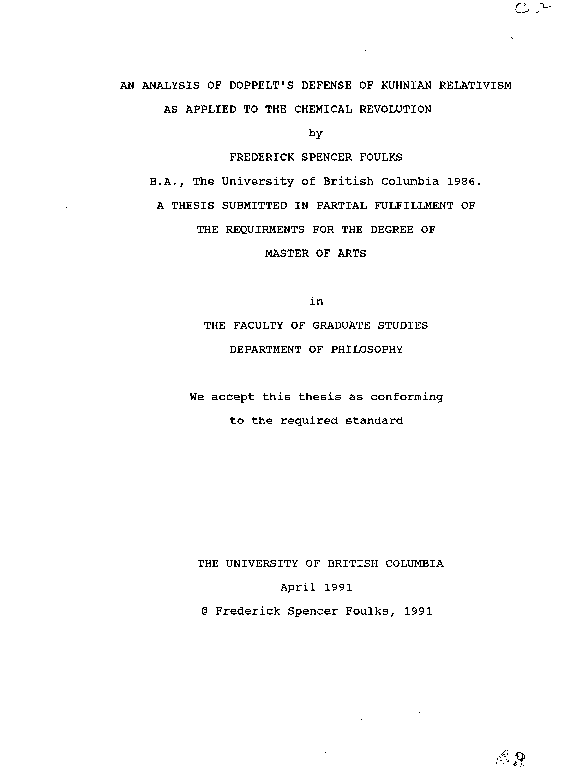 AN ANALYSIS OF DOPPELT'S DEFENSE OF KUHNIAN RELATIVISM
AS APPLIED TO THE CHEMICAL REVOLUTION

by

FREDERICK SPENCER FOULKS

B.A., The University of British Columbia 1986.

A THESIS SUBMITTED IN PARTIAL FULFILLMENT OF
THE REQUIRMENTS FOR THE DEGREE OF
MASTER OF ARTS

in

THE FACULTY OF GRADUATE STUDIES
DEPARTMENT OF PHILOSOPHY

We accept this thesis as conforming
to the required standard

THE UNIVERSITY OF BRITISH COLUMBIA
April 1991
@ Frederick Spencer Foulks, 1991